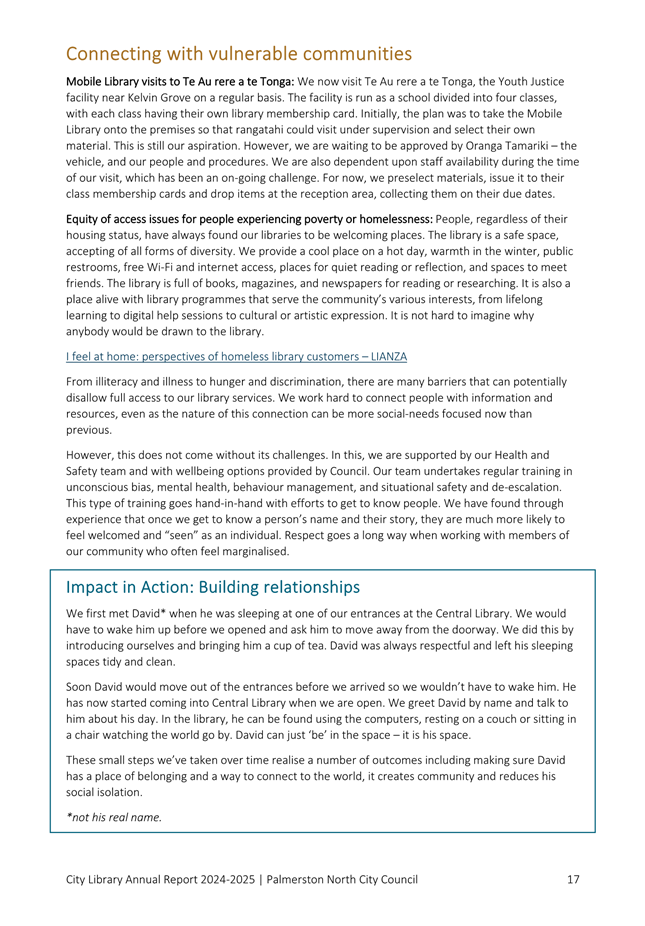 Connecting with vulnerable communities

Mobile Library visits to Te Au rere a te Tonga: We now visit Te Au rere a te Tonga, the Youth Justice facility near Kelvin Grove on a regular basis. The facility is run as a school divided into four classes, with each class having their own library membership card. Initially, the plan was to take the Mobile Library onto the premises so that rangatahi could visit under supervision and select their own material. This is still our aspiration. However, we are waiting to be approved by Oranga Tamariki – the vehicle, and our people and procedures. We are also dependent upon staff availability during the time of our visit, which has been an on-going challenge. For now, we preselect materials, issue it to their class membership cards and drop items at the reception area, collecting them on their due dates.

Equity of access issues for people experiencing poverty or homelessness: People, regardless of their housing status, have always found our libraries to be welcoming places. The library is a safe space, accepting of all forms of diversity. We provide a cool place on a hot day, warmth in the winter, public restrooms, free Wi-Fi and internet access, places for quiet reading or reflection, and spaces to meet friends. The library is full of books, magazines, and newspapers for reading or researching. It is also a place alive with library programmes that serve the community's various interests, from lifelong learning to digital help sessions to cultural or artistic expression. It is not hard to imagine why anybody would be drawn to the library.

I feel at home: perspectives of homeless library customers – LIANZA

From illiteracy and illness to hunger and discrimination, there are many barriers that can potentially disallow full access to our library services. We work hard to connect people with information and resources, even as the nature of this connection can be more social-needs focused now than previous.

However, this does not come without its challenges. In this, we are supported by our Health and Safety team and with wellbeing options provided by Council. Our team undertakes regular training in unconscious bias, mental health, behaviour management, and situational safety and de-escalation. This type of training goes hand-in-hand with efforts to get to know people. We have found through experience that once we get to know a person's name and their story, they are much more likely to feel welcomed and "seen" as an individual. Respect goes a long way when working with members of our community who often feel marginalised.

Impact in Action: Building relationships

We first met David* when he was sleeping at one of our entrances at the Central Library. We would have to wake him up before we opened and ask him to move away from the doorway. We did this by introducing ourselves and bringing him a cup of tea. David was always respectful and left his sleeping spaces tidy and clean.

Soon David would move out of the entrances before we arrived so we wouldn't have to wake him. He has now started coming into Central Library when we are open. We greet David by name and talk to him about his day. In the library, he can be found using the computers, resting on a couch or sitting in a chair watching the world go by. David can just 'be' in the space – it is his space.

These small steps we've taken over time realise a number of outcomes including making sure David has a place of belonging and a way to connect to the world, it creates community and reduces his social isolation.

*not his real name.

City Library Annual Report 2024-2025 | Palmerston North City Council 17